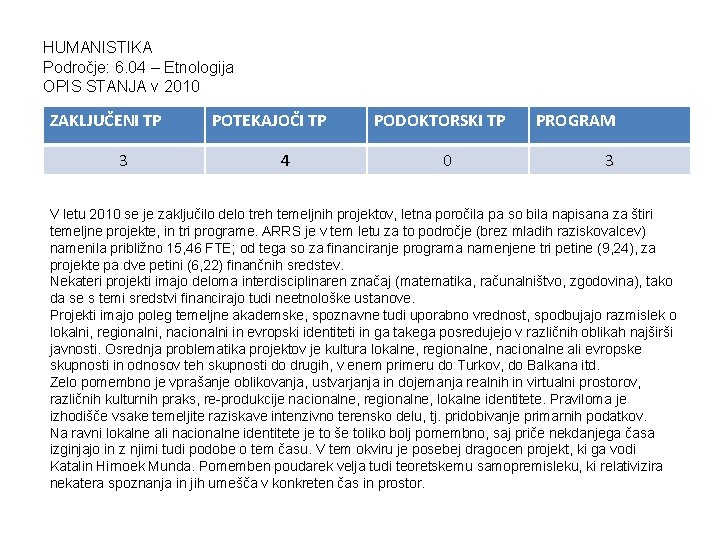 HUMANISTIKA
Področje: 6.04 – Etnologija
OPIS STANJA v 2010

| ZAKLJUČENI TP | POTEKAJOČI TP | PODOKTORSKI TP | PROGRAM |
|---|---|---|---|
| 3 | 4 | 0 | 3 |

V letu 2010 se je zaključilo delo treh temeljnih projektov, letna poročila pa so bila napisana za štiri temeljne projekte, in tri programe. ARRS je v tem letu za to področje (brez mladih raziskovalcev) namenila približno 15,46 FTE; od tega so za financiranje programa namenjene tri petine (9,24), za projekte pa dve petini (6,22) finančnih sredstev.
Nekateri projekti imajo deloma interdisciplinaren značaj (matematika, računalništvo, zgodovina), tako da se s temi sredstvi financirajo tudi neetnološke ustanove.
Projekti imajo poleg temeljne akademske, spoznavne tudi uporabno vrednost, spodbujajo razmislek o lokalni, regionalni, nacionalni in evropski identiteti in ga takega posredujejo v različnih oblikah najširši javnosti. Osrednja problematika projektov je kultura lokalne, regionalne, nacionalne ali evropske skupnosti in odnosov teh skupnosti do drugih, v enem primeru do Turkov, do Balkana itd.
Zelo pomembno je vprašanje oblikovanja, ustvarjanja in dojemanja realnih in virtualni prostorov, različnih kulturnih praks, re-produkcije nacionalne, regionalne, lokalne identitete. Praviloma je izhodišče vsake temeljite raziskave intenzivno terensko delu, tj. pridobivanje primarnih podatkov.
Na ravni lokalne ali nacionalne identitete je to še toliko bolj pomembno, saj priče nekdanjega časa izginjajo in z njimi tudi podobe o tem času. V tem okviru je posebej dragocen projekt, ki ga vodi Katalin Himoek Munda. Pomemben poudarek velja tudi teoretskemu samopremisleku, ki relativizira nekatera spoznanja in jih umešča v konkreten čas in prostor.